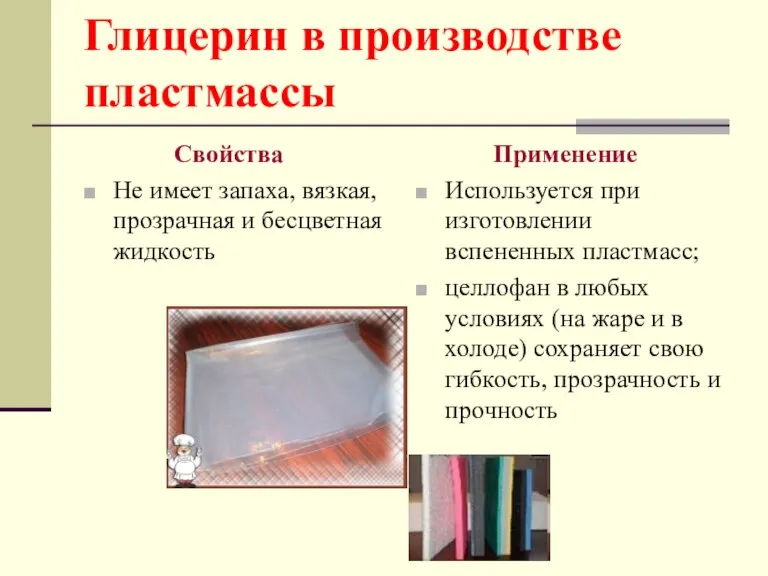 Глицерин в производстве пластмассы

Свойства

Не имеет запаха, вязкая, прозрачная и бесцветная жидкость

Применение

Используется при изготовлении вспененных пластмасс;

целлофан в любых условиях (на жаре и в холоде) сохраняет свою гибкость, прозрачность и прочность